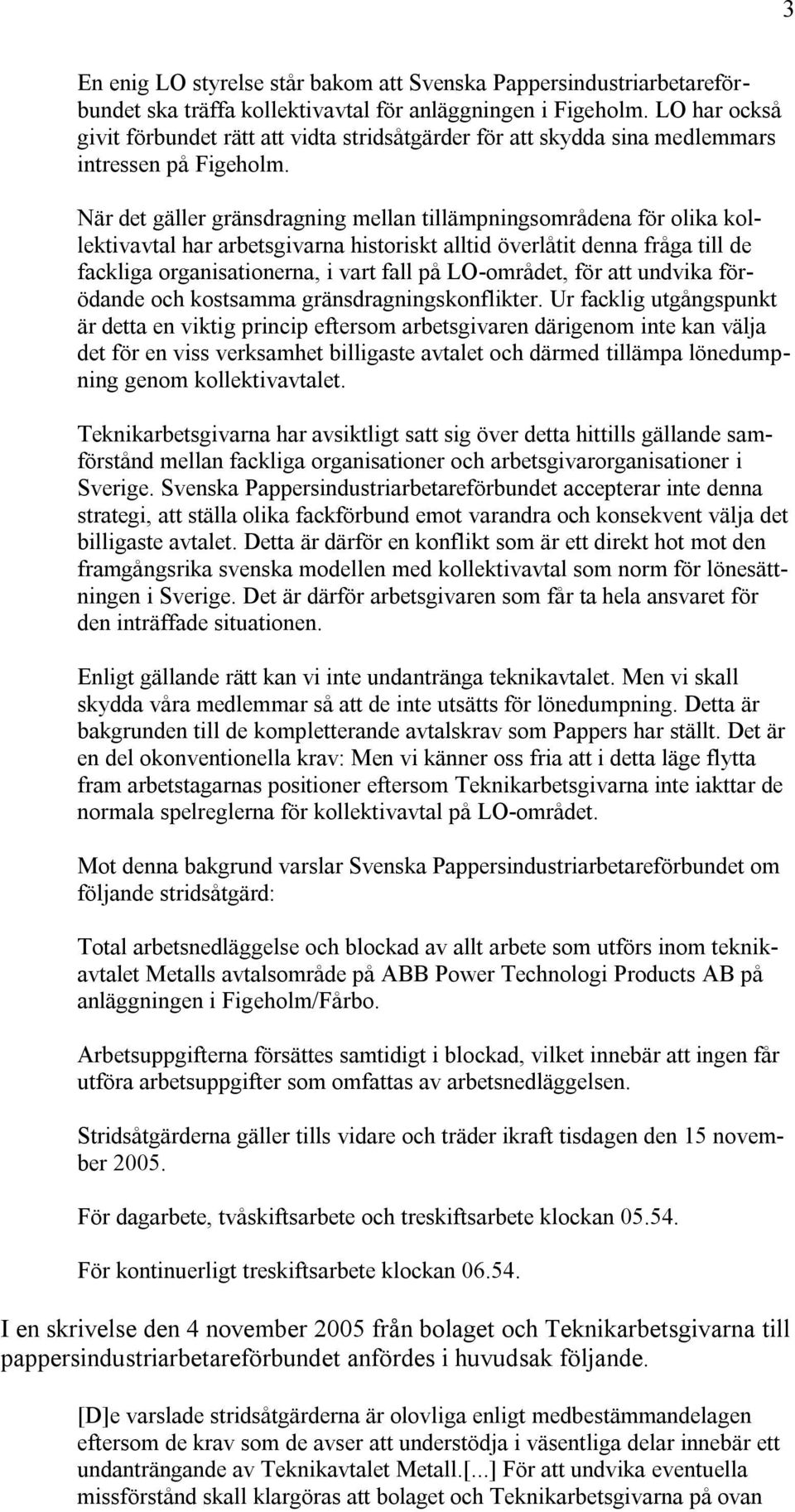 3

En enig LO styrelse står bakom att Svenska Pappersindustriarbetareförbundet ska träffa kollektivavtal för anläggningen i Figeholm. LO har också givit förbundet rätt att vidta stridsåtgärder för att skydda sina medlemmars intressen på Figeholm.

När det gäller gränsdragning mellan tillämpningsområdena för olika kollektivavtal har arbetsgivarna historiskt alltid överlåtit denna fråga till de fackliga organisationerna, i vart fall på LO-området, för att undvika förödande och kostsamma gränsdragningskonflikter. Ur facklig utgångspunkt är detta en viktig princip eftersom arbetsgivaren därigenom inte kan välja det för en viss verksamhet billigaste avtalet och därmed tillämpa lönedumpning genom kollektivavtalet.

Teknikarbetsgivarna har avsiktligt satt sig över detta hittills gällande samförstånd mellan fackliga organisationer och arbetsgivarorganisationer i Sverige. Svenska Pappersindustriarbetareförbundet accepterar inte denna strategi, att ställa olika fackförbund emot varandra och konsekvent välja det billigaste avtalet. Detta är därför en konflikt som är ett direkt hot mot den framgångsrika svenska modellen med kollektivavtal som norm för lönesättningen i Sverige. Det är därför arbetsgivaren som får ta hela ansvaret för den inträffade situationen.

Enligt gällande rätt kan vi inte undantränga teknikavtalet. Men vi skall skydda våra medlemmar så att de inte utsätts för lönedumpning. Detta är bakgrunden till de kompletterande avtalskrav som Pappers har ställt. Det är en del okonventionella krav: Men vi känner oss fria att i detta läge flytta fram arbetstagarnas positioner eftersom Teknikarbetsgivarna inte iakttar de normala spelreglerna för kollektivavtal på LO-området.

Mot denna bakgrund varslar Svenska Pappersindustriarbetareförbundet om följande stridsåtgärd:

Total arbetsnedläggelse och blockad av allt arbete som utförs inom teknikavtalet Metalls avtalsområde på ABB Power Technologi Products AB på anläggningen i Figeholm/Fårbo.

Arbetsuppgifterna försättes samtidigt i blockad, vilket innebär att ingen får utföra arbetsuppgifter som omfattas av arbetsnedläggelsen.

Stridsåtgärderna gäller tills vidare och träder ikraft tisdagen den 15 november 2005.

För dagarbete, tvåskiftsarbete och treskiftsarbete klockan 05.54.

För kontinuerligt treskiftsarbete klockan 06.54.

I en skrivelse den 4 november 2005 från bolaget och Teknikarbetsgivarna till pappersindustriarbetareförbundet anfördes i huvudsak följande.

[D]e varslade stridsåtgärderna är olovliga enligt medbestämmandelagen eftersom de krav som de avser att understödja i väsentliga delar innebär ett undanträngande av Teknikavtalet Metall.[...] För att undvika eventuella missförstånd skall klargöras att bolaget och Teknikarbetsgivarna på ovan